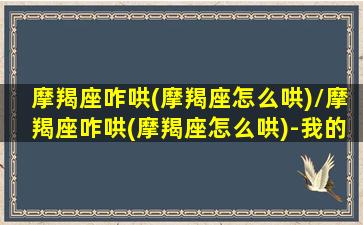 摩羯座咋哄(摩羯座怎么哄)/摩羯座咋哄(摩羯座怎么哄)-我的